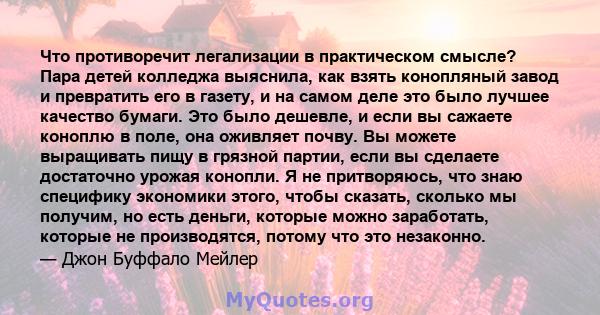 Что противоречит легализации в практическом смысле? Пара детей колледжа выяснила, как взять конопляный завод и превратить его в газету, и на самом деле это было лучшее качество бумаги. Это было дешевле, и если вы сажаете коноплю в поле, она оживляет почву. Вы можете выращивать пищу в грязной партии, если вы сделаете достаточно урожая конопли. Я не притворяюсь, что знаю специфику экономики этого, чтобы сказать, сколько мы получим, но есть деньги, которые можно заработать, которые не производятся, потому что это незаконно.
— Джон Буффало Мейлер

MyQuotes.org